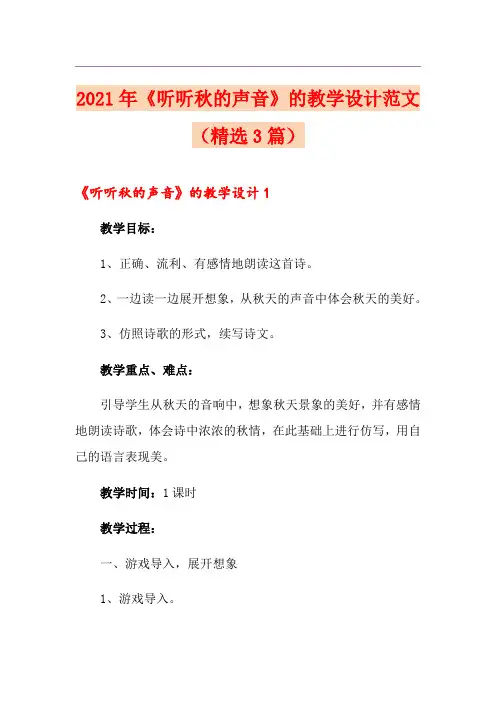 2021年《听听秋的声音》的教学设计范文（精选3篇）

《听听秋的声音》的教学设计1

教学目标：

1、正确、流利、有感情地朗读这首诗。

2、一边读一边展开想象，从秋天的声音中体会秋天的美好。

3、仿照诗歌的形式，续写诗文。

教学重点、难点：

引导学生从秋天的音响中，想象秋天景象的美好，并有感情地朗读诗歌，体会诗中浓浓的秋情，在此基础上进行仿写，用自己的语言表现美。

教学时间：1课时

教学过程：

一、游戏导入，展开想象

1、游戏导入。